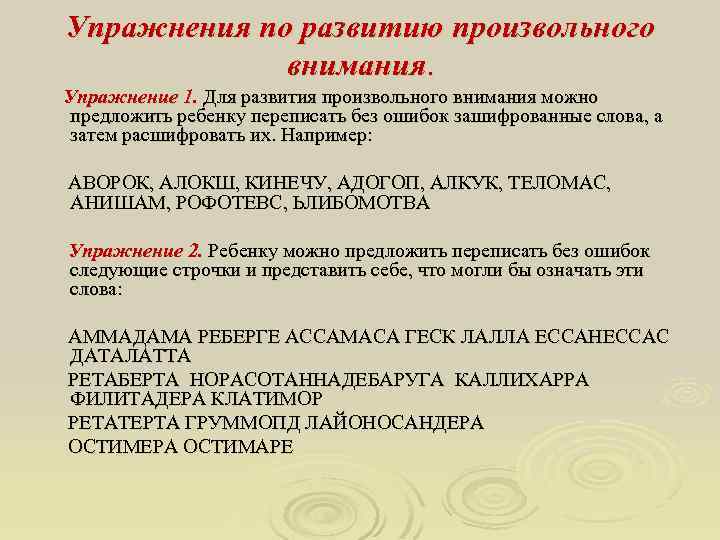 Упражнения по развитию произвольного внимания.

Упражнение 1. Для развития произвольного внимания можно предложить ребенку переписать без ошибок зашифрованные слова, а затем расшифровать их. Например:

АВОРОК, АЛОКШ, КИНЕЧУ, АДОГОП, АЛКУК, ТЕЛОМАС, АНИШАМ, РОФОТЕВС, ЬЛИБОМОТВА

Упражнение 2. Ребенку можно предложить переписать без ошибок следующие строчки и представить себе, что могли бы означать эти слова:

АММАДАМА РЕБЕРГЕ АССАМАСА ГЕСК ЛАЛЛА ЕССАНЕССАС ДАТАЛАТТА
РЕТАБЕРТА НОРАСОТАННАДЕБАРУГА КАЛЛИХАРРА ФИЛИТАДЕРА КЛАТИМОР
РЕТАТЕРТА ГРУММОПД ЛАЙОНОСАНДЕРА
ОСТИМЕРА ОСТИМАРЕ